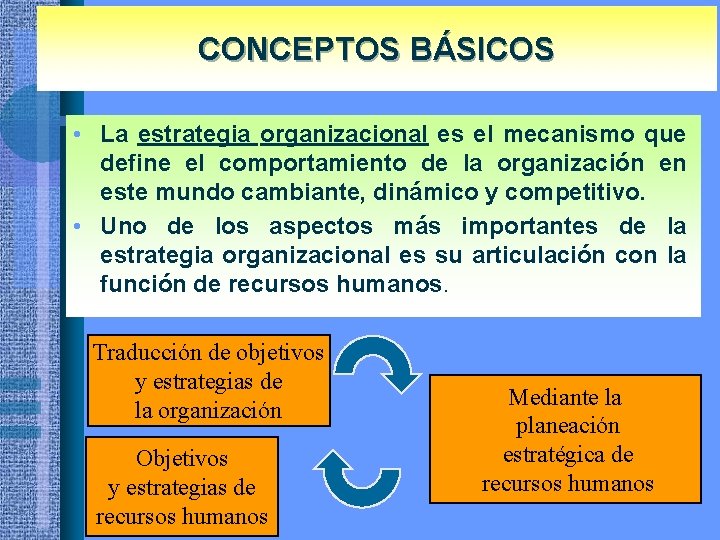 CONCEPTOS BÁSICOS

• La estrategia organizacional es el mecanismo que define el comportamiento de la organización en este mundo cambiante, dinámico y competitivo.

• Uno de los aspectos más importantes de la estrategia organizacional es su articulación con la función de recursos humanos.

Traducción de objetivos y estrategias de la organización

Mediante la planeación estratégica de recursos humanos

Objetivos y estrategias de recursos humanos